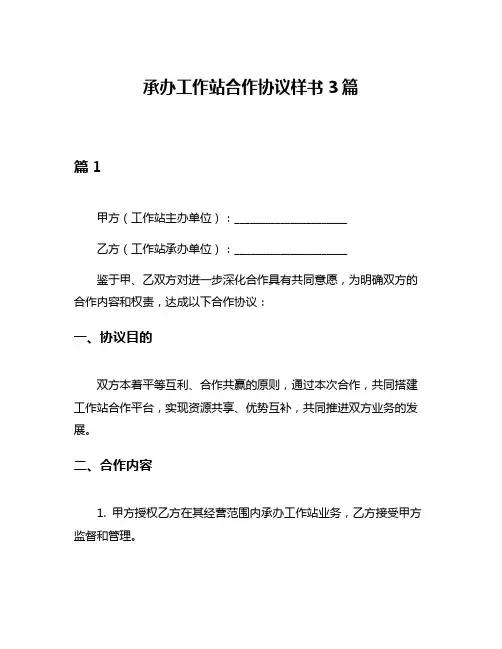 承办工作站合作协议样书 3 篇

篇 1

甲方（工作站主办单位）：____________________

乙方（工作站承办单位）：____________________

鉴于甲、乙双方对进一步深化合作具有共同意愿，为明确双方的合作内容和权责，达成以下合作协议：

一、协议目的

双方本着平等互利、合作共赢的原则，通过本次合作，共同搭建工作站合作平台，实现资源共享、优势互补，共同推进双方业务的发展。

二、合作内容

1. 甲方授权乙方在其经营范围内承办工作站业务，乙方接受甲方监督和管理。